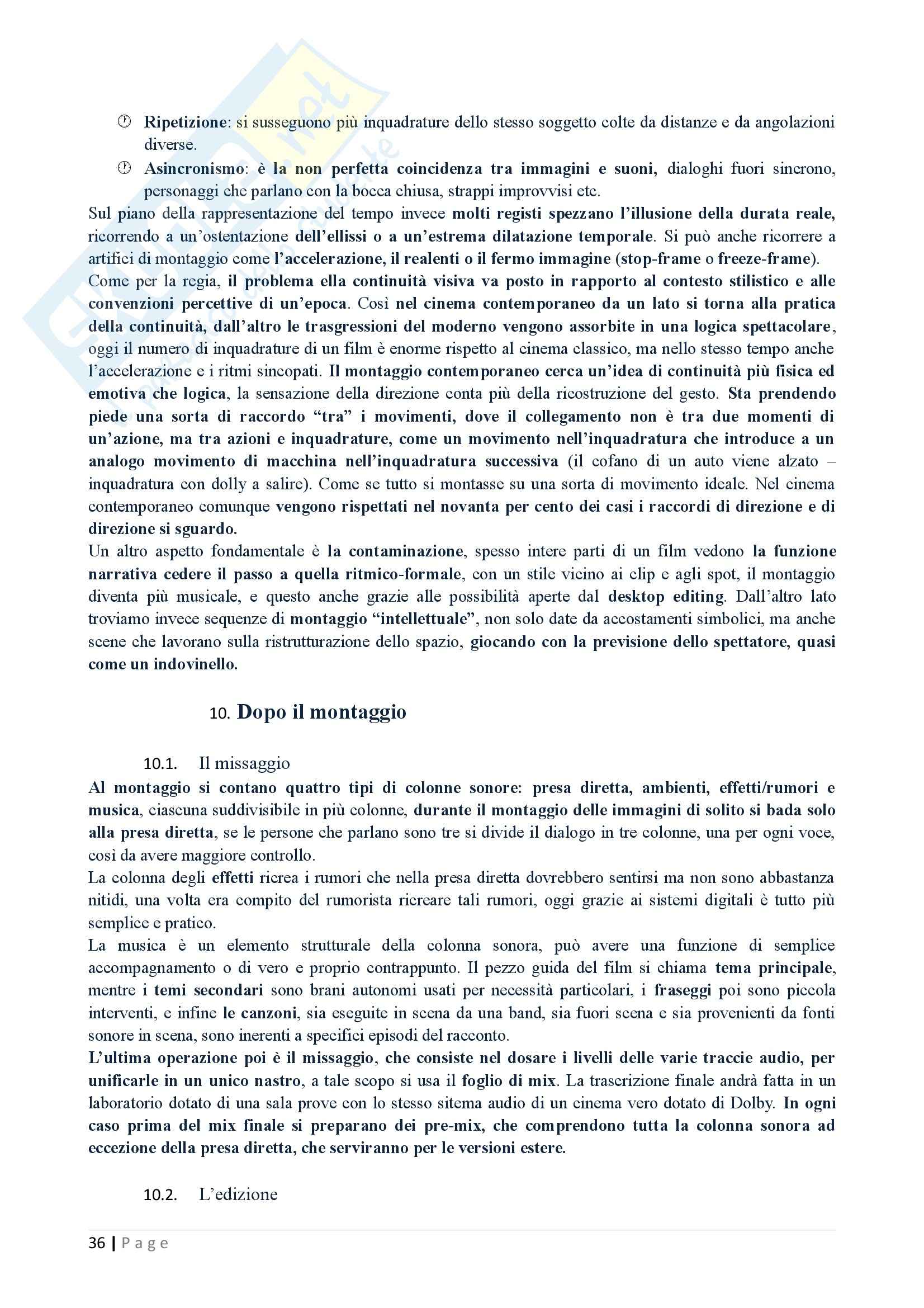 Ripetizione: si susseguono più inquadrature dello stesso soggetto colte da distanze e da angolazioni diverse.

Asincronismo: è la non perfetta coincidenza tra immagini e suoni, dialoghi fuori sincrono, personaggi che parlano con la bocca chiusa, strappi improvvisi etc.

Sul piano della rappresentazione del tempo invece molti registi spezzano l'illusione della durata reale, ricorrendo a un'ostentazione dell'ellissi o a un'estrema dilatazione temporale. Si può anche ricorrere a artifici di montaggio come l'accelerazione, il realenti o il fermo immagine (stop-frame o freeze-frame).

Come per la regia, il problema ella continuità visiva va posto in rapporto al contesto stilistico e alle convenzioni percettive di un'epoca. Così nel cinema contemporaneo da un lato si torna alla pratica della continuità, dall'altro le trasgressioni del moderno vengono assorbite in una logica spettacolare, oggi il numero di inquadrature di un film è enorme rispetto al cinema classico, ma nello stesso tempo anche l'accelerazione e i ritmi sincopati. Il montaggio contemporaneo cerca un'idea di continuità più fisica ed emotiva che logica, la sensazione della direzione conta più della ricostruzione del gesto. Sta prendendo piede una sorta di raccordo "tra" i movimenti, dove il collegamento non è tra due momenti di un'azione, ma tra azioni e inquadrature, come un movimento nell'inquadratura che introduce a un analogo movimento di macchina nell'inquadratura successiva (il cofano di un auto viene alzato – inquadratura con dolly a salire). Come se tutto si montasse su una sorta di movimento ideale. Nel cinema contemporaneo comunque vengono rispettati nel novanta per cento dei casi i raccordi di direzione e di direzione si sguardo.

Un altro aspetto fondamentale è la contaminazione, spesso intere parti di un film vedono la funzione narrativa cedere il passo a quella ritmico-formale, con un stile vicino ai clip e agli spot, il montaggio diventa più musicale, e questo anche grazie alle possibilità aperte dal desktop editing. Dall'altro lato troviamo invece sequenze di montaggio "intellettuale", non solo date da accostamenti simbolici, ma anche scene che lavorano sulla ristrutturazione dello spazio, giocando con la previsione dello spettatore, quasi come un indovinello.

10. Dopo il montaggio

10.1. Il missaggio

Al montaggio si contano quattro tipi di colonne sonore: presa diretta, ambienti, effetti/rumori e musica, ciascuna suddivisibile in più colonne, durante il montaggio delle immagini di solito si bada solo alla presa diretta, se le persone che parlano sono tre si divide il dialogo in tre colonne, una per ogni voce, così da avere maggiore controllo.

La colonna degli effetti ricrea i rumori che nella presa diretta dovrebbero sentirsi ma non sono abbastanza nitidi, una volta era compito del rumorista ricreare tali rumori, oggi grazie ai sistemi digitali è tutto più semplice e pratico.

La musica è un elemento strutturale della colonna sonora, può avere una funzione di semplice accompagnamento o di vero e proprio contrappunto. Il pezzo guida del film si chiama tema principale, mentre i temi secondari sono brani autonomi usati per necessità particolari, i fraseggi poi sono piccola interventi, e infine le canzoni, sia eseguite in scena da una band, sia fuori scena e sia provenienti da fonti sonore in scena, sono inerenti a specifici episodi del racconto.

L'ultima operazione poi è il missaggio, che consiste nel dosare i livelli delle varie traccie audio, per unificarle in un unico nastro, a tale scopo si usa il foglio di mix. La trascrizione finale andrà fatta in un laboratorio dotato di una sala prove con lo stesso sitema audio di un cinema vero dotato di Dolby. In ogni caso prima del mix finale si preparano dei pre-mix, che comprendono tutta la colonna sonora ad eccezione della presa diretta, che serviranno per le versioni estere.

10.2. L'edizione

36 | Page